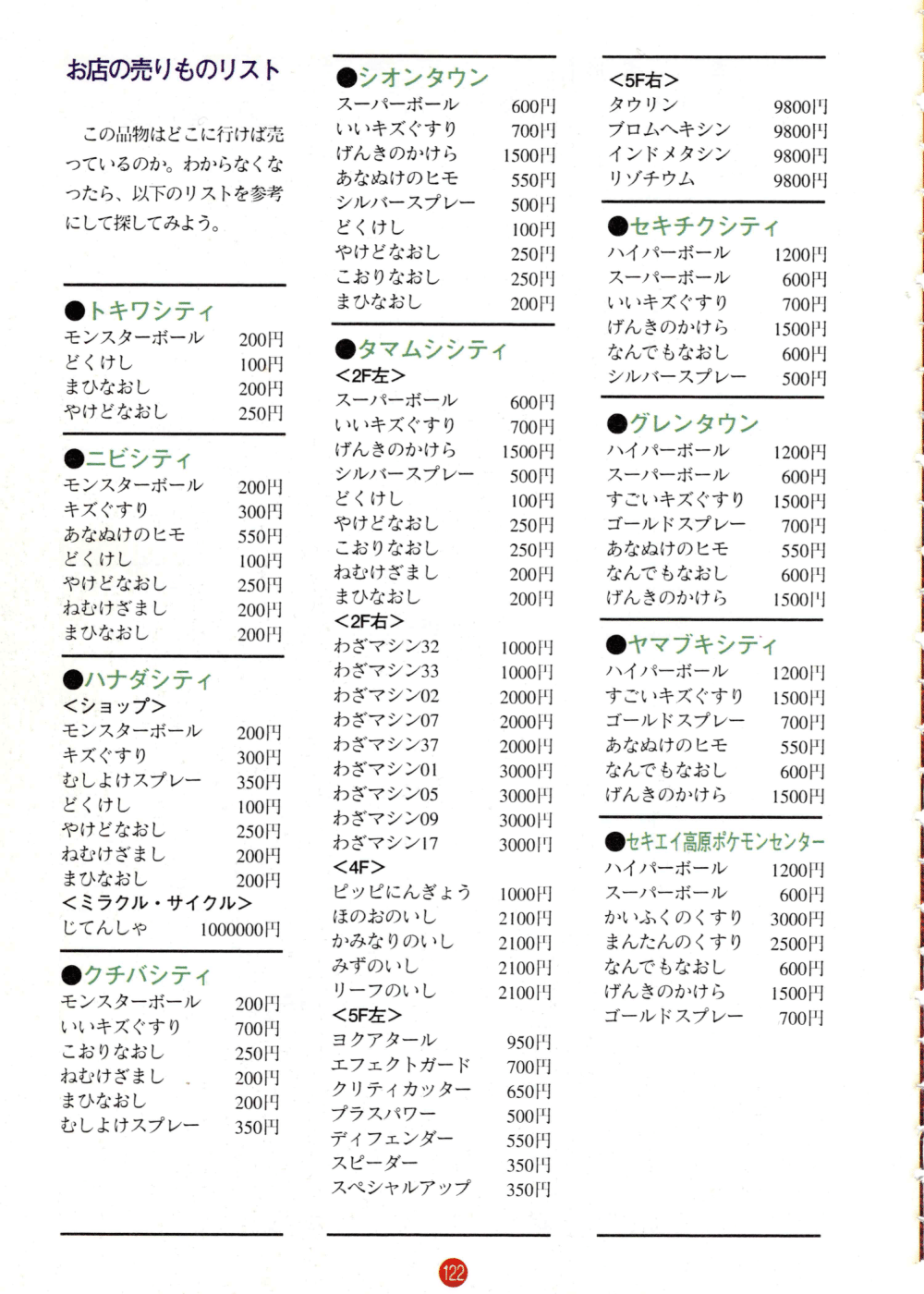 お店の売りものリスト

この品物はどこに行けば売っているのか。わからなくなったら、以下のリストを参考にして探してみよう。

●トキワシティ
| | |
|---|---|
| モンスターボール | 200円 |
| どくけし | 100円 |
| まひなおし | 200円 |
| やけどなおし | 250円 |

●ニビシティ
| | |
|---|---|
| モンスターボール | 200円 |
| キズぐすり | 300円 |
| あなぬけのヒモ | 550円 |
| どくけし | 100円 |
| やけどなおし | 250円 |
| ねむけざまし | 200円 |
| まひなおし | 200円 |

●ハナダシティ
<ショップ>
| | |
|---|---|
| モンスターボール | 200円 |
| キズぐすり | 300円 |
| むしよけスプレー | 350円 |
| どくけし | 100円 |
| やけどなおし | 250円 |
| ねむけざまし | 200円 |
| まひなおし | 200円 |

<ミラクル・サイクル>
| | |
|---|---|
| じてんしゃ | 1000000円 |

●クチバシティ
| | |
|---|---|
| モンスターボール | 200円 |
| いいキズぐすり | 700円 |
| こおりなおし | 250円 |
| ねむけざまし | 200円 |
| まひなおし | 200円 |
| むしよけスプレー | 350円 |

●シオンタウン
| | |
|---|---|
| スーパーボール | 600円 |
| いいキズぐすり | 700円 |
| げんきのかけら | 1500円 |
| あなぬけのヒモ | 550円 |
| シルバースプレー | 500円 |
| どくけし | 100円 |
| やけどなおし | 250円 |
| こおりなおし | 250円 |
| まひなおし | 200円 |

●タマムシシティ
<2F左>
| | |
|---|---|
| スーパーボール | 600円 |
| いいキズぐすり | 700円 |
| げんきのかけら | 1500円 |
| シルバースプレー | 500円 |
| どくけし | 100円 |
| やけどなおし | 250円 |
| こおりなおし | 250円 |
| ねむけざまし | 200円 |
| まひなおし | 200円 |

<2F右>
| | |
|---|---|
| わざマシン32 | 1000円 |
| わざマシン33 | 1000円 |
| わざマシン02 | 2000円 |
| わざマシン07 | 2000円 |
| わざマシン37 | 2000円 |
| わざマシン01 | 3000円 |
| わざマシン05 | 3000円 |
| わざマシン09 | 3000円 |
| わざマシン17 | 3000円 |

<4F>
| | |
|---|---|
| ピッピにんぎょう | 1000円 |
| ほのおのいし | 2100円 |
| かみなりのいし | 2100円 |
| みずのいし | 2100円 |
| リーフのいし | 2100円 |

<5F左>
| | |
|---|---|
| ヨクアタール | 950円 |
| エフェクトガード | 700円 |
| クリティカッター | 650円 |
| プラスパワー | 500円 |
| ディフェンダー | 550円 |
| スピーダー | 350円 |
| スペシャルアップ | 350円 |

<5F右>
| | |
|---|---|
| タウリン | 9800円 |
| ブロムヘキシン | 9800円 |
| インドメタシン | 9800円 |
| リゾチウム | 9800円 |

●セキチクシティ
| | |
|---|---|
| ハイパーボール | 1200円 |
| スーパーボール | 600円 |
| いいキズぐすり | 700円 |
| げんきのかけら | 1500円 |
| なんでもなおし | 600円 |
| シルバースプレー | 500円 |

●グレンタウン
| | |
|---|---|
| ハイパーボール | 1200円 |
| スーパーボール | 600円 |
| すごいキズぐすり | 1500円 |
| ゴールドスプレー | 700円 |
| あなぬけのヒモ | 550円 |
| なんでもなおし | 600円 |
| げんきのかけら | 1500円 |

●ヤマブキシティ
| | |
|---|---|
| ハイパーボール | 1200円 |
| すごいキズぐすり | 1500円 |
| ゴールドスプレー | 700円 |
| あなぬけのヒモ | 550円 |
| なんでもなおし | 600円 |
| げんきのかけら | 1500円 |

●セキエイ高原ポケモンセンター
| | |
|---|---|
| ハイパーボール | 1200円 |
| スーパーボール | 600円 |
| かいふくのくすり | 3000円 |
| まんたんのくすり | 2500円 |
| なんでもなおし | 600円 |
| げんきのかけら | 1500円 |
| ゴールドスプレー | 700円 |

122